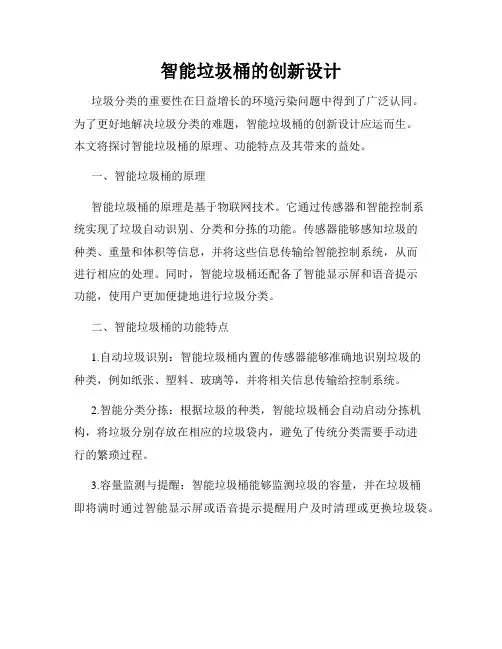 智能垃圾桶的创新设计

垃圾分类的重要性在日益增长的环境污染问题中得到了广泛认同。为了更好地解决垃圾分类的难题，智能垃圾桶的创新设计应运而生。本文将探讨智能垃圾桶的原理、功能特点及其带来的益处。

一、智能垃圾桶的原理

智能垃圾桶的原理是基于物联网技术。它通过传感器和智能控制系统实现了垃圾自动识别、分类和分拣的功能。传感器能够感知垃圾的种类、重量和体积等信息，并将这些信息传输给智能控制系统，从而进行相应的处理。同时，智能垃圾桶还配备了智能显示屏和语音提示功能，使用户更加便捷地进行垃圾分类。

二、智能垃圾桶的功能特点

1.自动垃圾识别：智能垃圾桶内置的传感器能够准确地识别垃圾的种类，例如纸张、塑料、玻璃等，并将相关信息传输给控制系统。

2.智能分类分拣：根据垃圾的种类，智能垃圾桶会自动启动分拣机构，将垃圾分别存放在相应的垃圾袋内，避免了传统分类需要手动进行的繁琐过程。

3.容量监测与提醒：智能垃圾桶能够监测垃圾的容量，并在垃圾桶即将满时通过智能显示屏或语音提示提醒用户及时清理或更换垃圾袋。